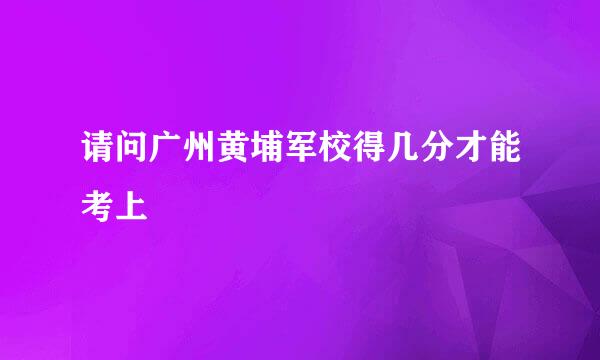 请问广州黄埔军校得几分才能考上